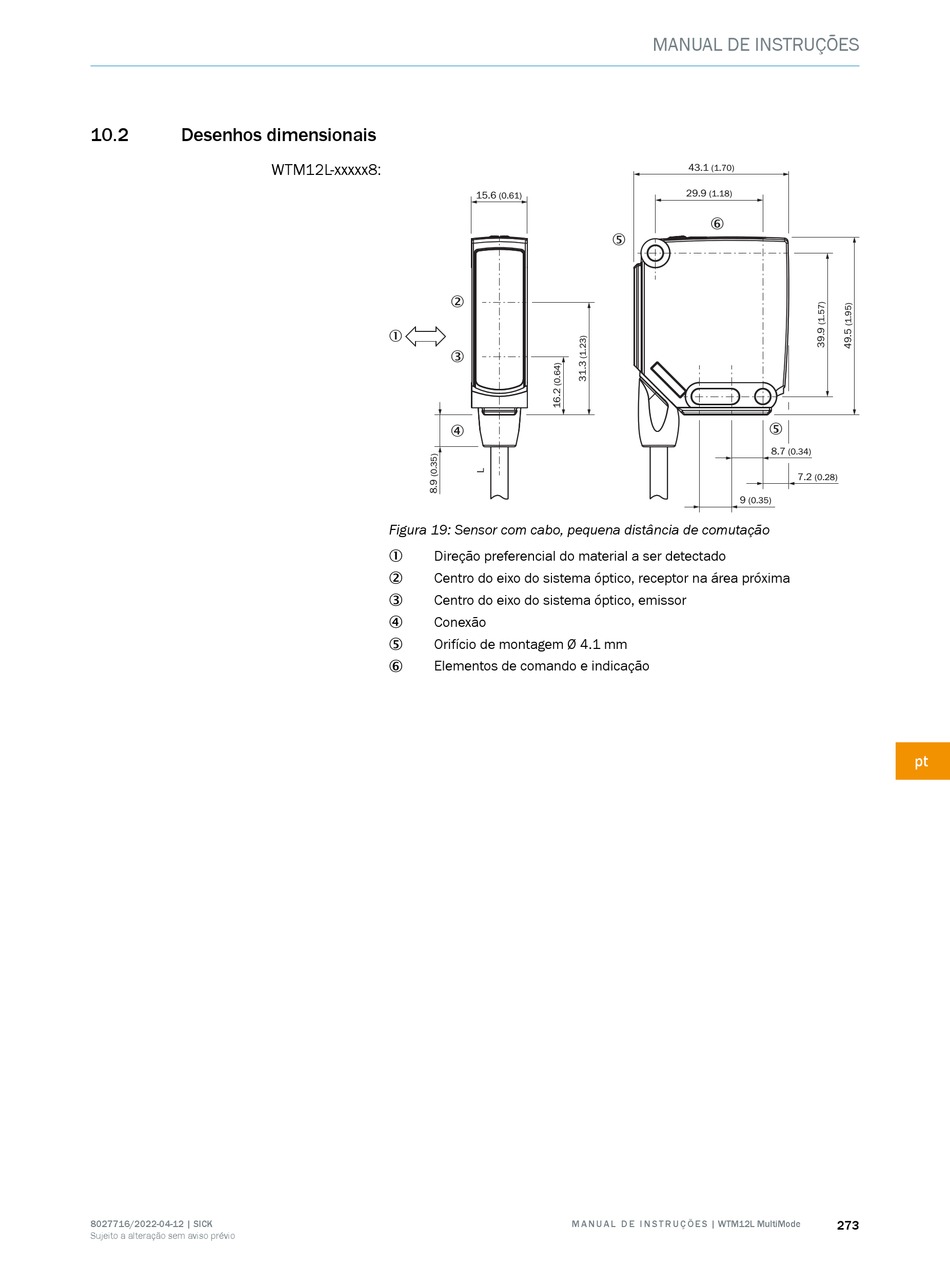 MANUAL DE INSTRUÇÕES

10.2 Desenhos dimensionais

WTM12L-xxxxx8:

15.6 (0.61)
43.1 (1.70)
29.9 (1.18)
⑥
⑤
②
①
③
31.3 (1.23)
16.2 (0.64)
39.9 (1.57)
49.5 (1.95)
④
⑤
8.9 (0.35)
L
8.7 (0.34)
7.2 (0.28)
9 (0.35)

Figura 19: Sensor com cabo, pequena distância de comutação

① Direção preferencial do material a ser detectado
② Centro do eixo do sistema óptico, receptor na área próxima
③ Centro do eixo do sistema óptico, emissor
④ Conexão
⑤ Orifício de montagem Ø 4.1 mm
⑥ Elementos de comando e indicação

pt

8027716/2022-04-12 | SICK
Sujeito a alteração sem aviso prévio

MANUAL DE INSTRUÇÕES | WTM12L MultiMode 273